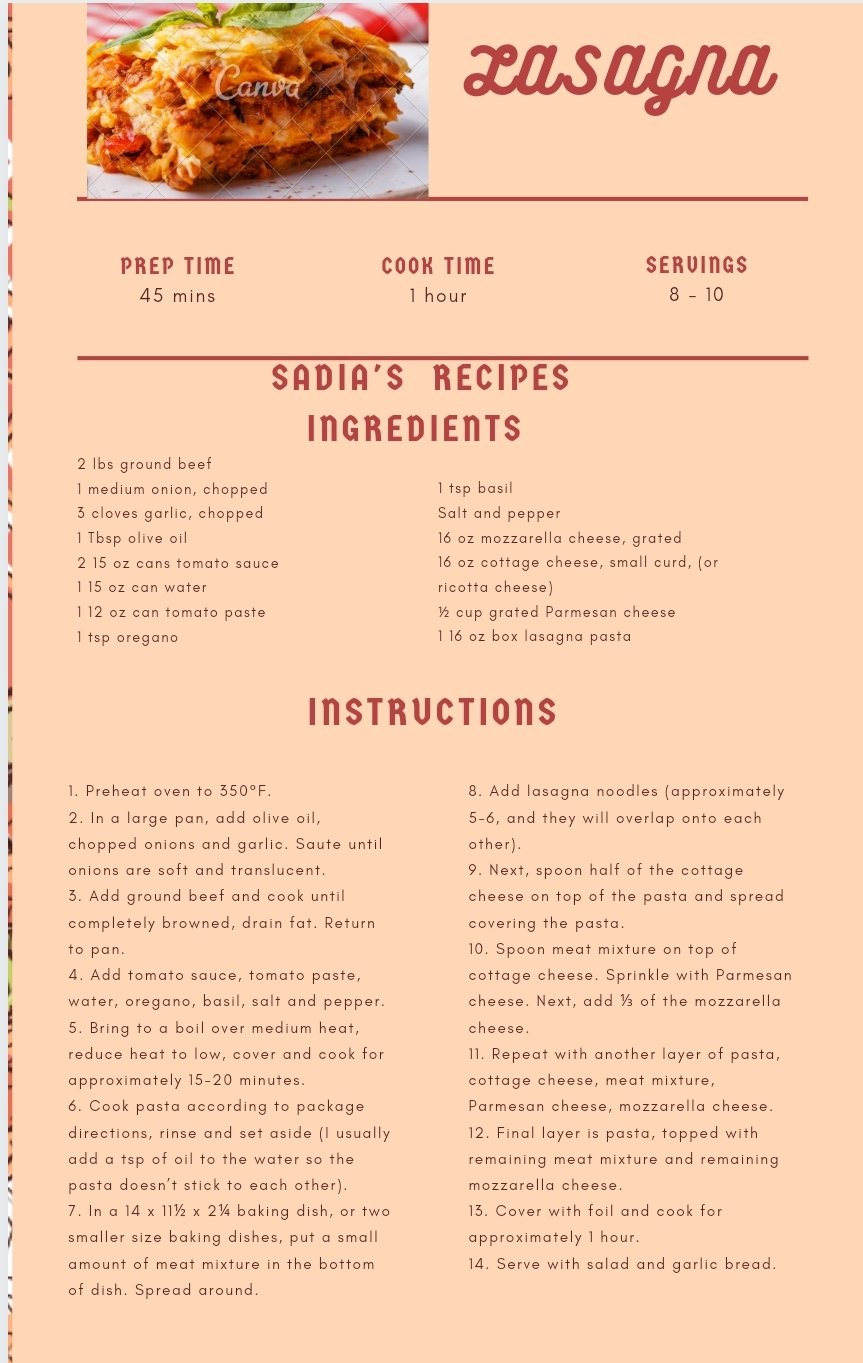 Lasagna

PREP TIME
45 mins

COOK TIME
1 hour

SERVINGS
8 - 10

SADIA'S RECIPES

INGREDIENTS

2 lbs ground beef
1 medium onion, chopped
3 cloves garlic, chopped
1 Tbsp olive oil
2 15 oz cans tomato sauce
1 15 oz can water
1 12 oz can tomato paste
1 tsp oregano

1 tsp basil
Salt and pepper
16 oz mozzarella cheese, grated
16 oz cottage cheese, small curd, (or ricotta cheese)
½ cup grated Parmesan cheese
1 16 oz box lasagna pasta

INSTRUCTIONS

1. Preheat oven to 350°F.
2. In a large pan, add olive oil, chopped onions and garlic. Saute until onions are soft and translucent.
3. Add ground beef and cook until completely browned, drain fat. Return to pan.
4. Add tomato sauce, tomato paste, water, oregano, basil, salt and pepper.
5. Bring to a boil over medium heat, reduce heat to low, cover and cook for approximately 15-20 minutes.
6. Cook pasta according to package directions, rinse and set aside (I usually add a tsp of oil to the water so the pasta doesn't stick to each other).
7. In a 14 x 11½ x 2¼ baking dish, or two smaller size baking dishes, put a small amount of meat mixture in the bottom of dish. Spread around.
8. Add lasagna noodles (approximately 5-6, and they will overlap onto each other).
9. Next, spoon half of the cottage cheese on top of the pasta and spread covering the pasta.
10. Spoon meat mixture on top of cottage cheese. Sprinkle with Parmesan cheese. Next, add ⅓ of the mozzarella cheese.
11. Repeat with another layer of pasta, cottage cheese, meat mixture, Parmesan cheese, mozzarella cheese.
12. Final layer is pasta, topped with remaining meat mixture and remaining mozzarella cheese.
13. Cover with foil and cook for approximately 1 hour.
14. Serve with salad and garlic bread.

Canva